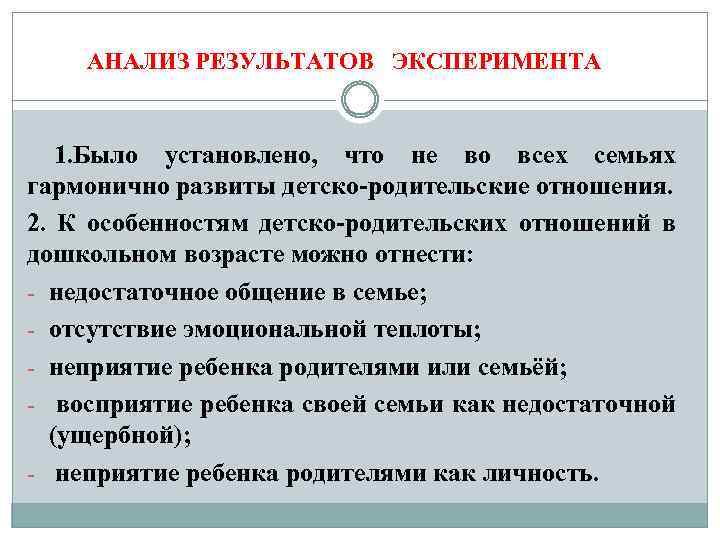 АНАЛИЗ РЕЗУЛЬТАТОВ ЭКСПЕРИМЕНТА

1.Было установлено, что не во всех семьях гармонично развиты детско-родительские отношения.

2. К особенностям детско-родительских отношений в дошкольном возрасте можно отнести:

- недостаточное общение в семье;
- отсутствие эмоциональной теплоты;
- неприятие ребенка родителями или семьёй;
- восприятие ребенка своей семьи как недостаточной (ущербной);
- неприятие ребенка родителями как личность.